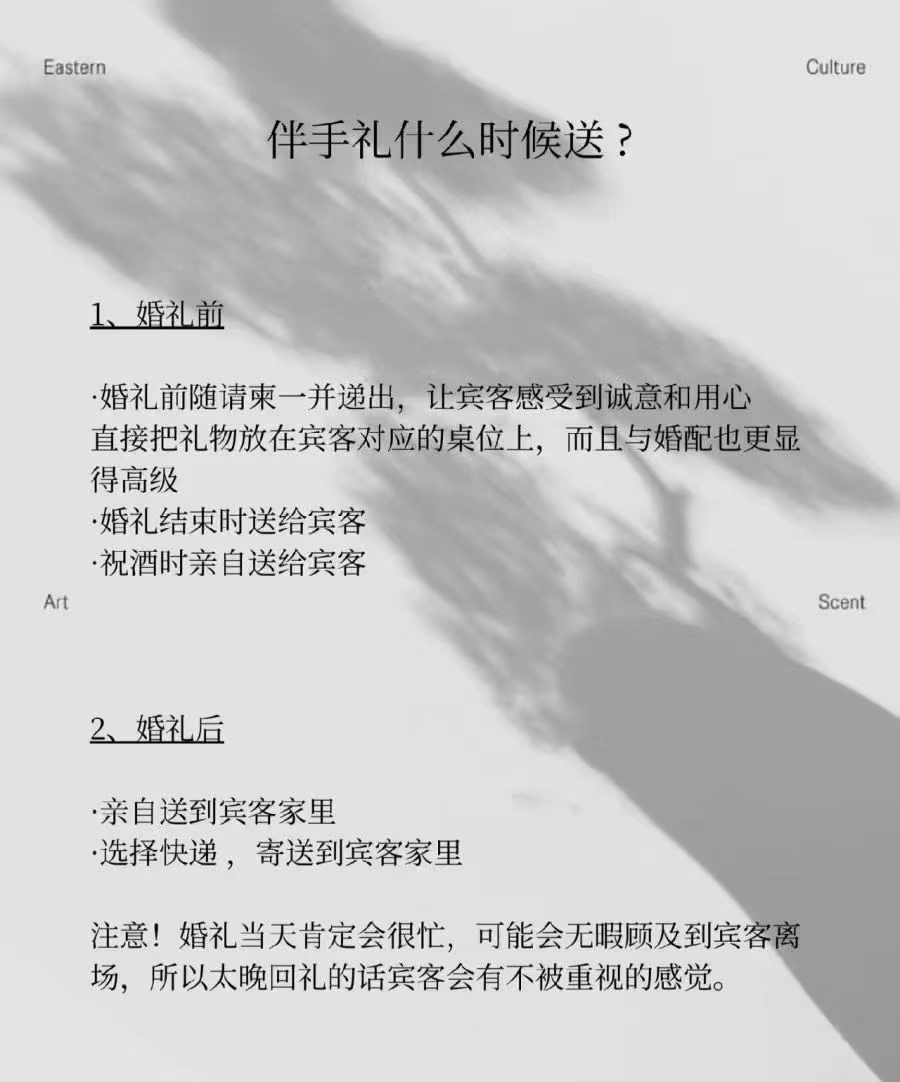 Eastern

Culture

伴手礼什么时候送？

1、婚礼前

·婚礼前随请柬一并递出，让宾客感受到诚意和用心
直接把礼物放在宾客对应的桌位上，而且与婚配也更显得高级
·婚礼结束时送给宾客
·祝酒时亲自送给宾客

Art

Scent

2、婚礼后

·亲自送到宾客家里
·选择快递，寄送到宾客家里

注意！婚礼当天肯定会很忙，可能会无暇顾及到宾客离场，所以太晚回礼的话宾客会有不被重视的感觉。